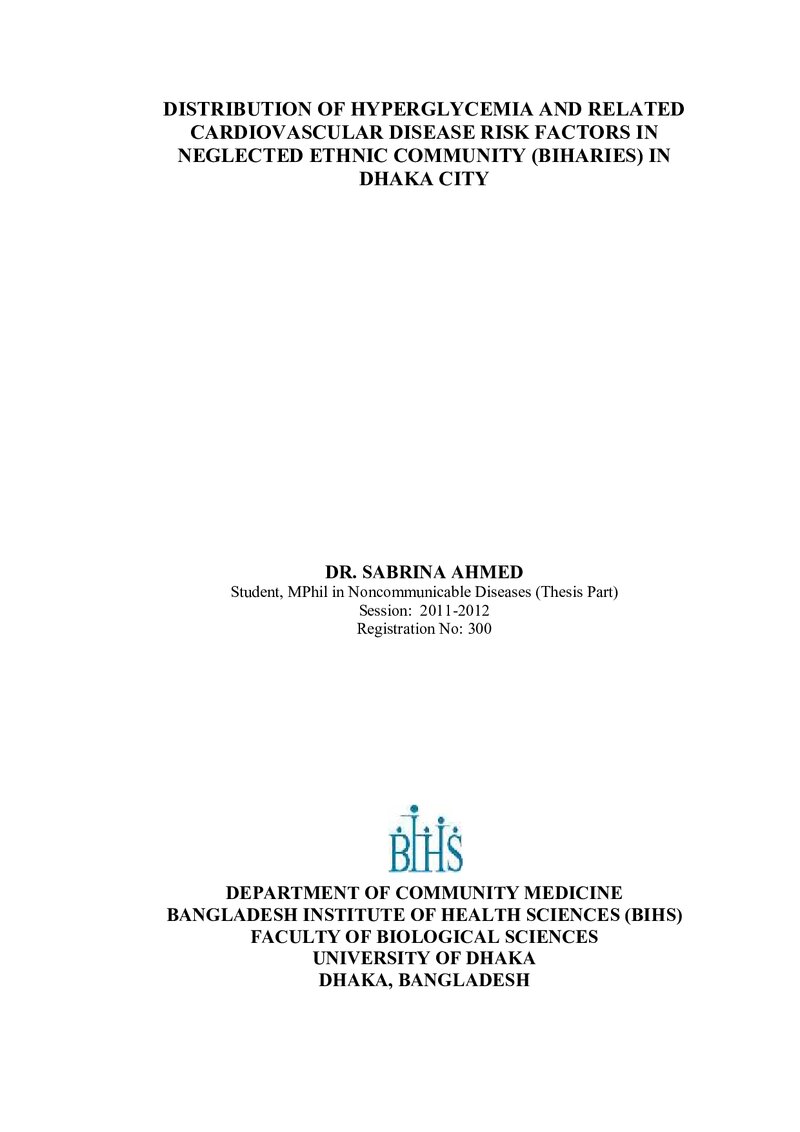 DISTRIBUTION OF HYPERGLYCEMIA AND RELATED CARDIOVASCULAR DISEASE RISK FACTORS IN NEGLECTED ETHNIC COMMUNITY (BIHARIES) IN DHAKA CITY

DR. SABRINA AHMED
Student, MPhil in Noncommunicable Diseases (Thesis Part)
Session: 2011-2012
Registration No: 300

BIHS

DEPARTMENT OF COMMUNITY MEDICINE
BANGLADESH INSTITUTE OF HEALTH SCIENCES (BIHS)
FACULTY OF BIOLOGICAL SCIENCES
UNIVERSITY OF DHAKA
DHAKA, BANGLADESH